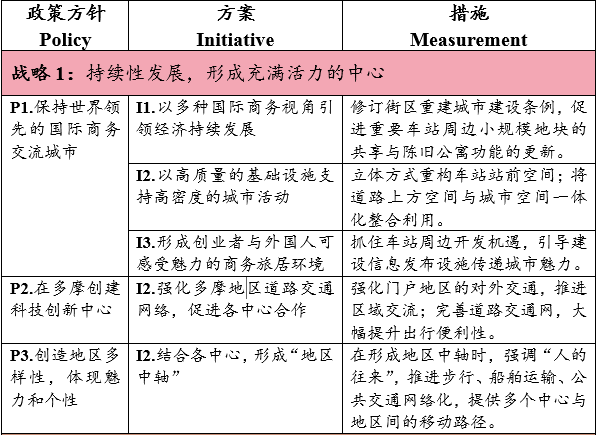 | 政策方针 Policy | 方案 Initiative | 措施 Measurement |
|---|---|---|
| 战略 1：持续性发展，形成充满活力的中心 | | |
| P1.保持世界领先的国际商务交流城市 | I1.以多种国际商务视角引领经济持续发展 | 修订街区重建城市建设条例，促进重要车站周边小规模地块的共享与陈旧公寓功能的更新。 |
| | I2.以高质量的基础设施支持高密度的城市活动 | 立体方式重构车站站前空间；将道路上方空间与城市空间一体化整合利用。 |
| | I3.形成创业者与外国人可感受魅力的商务旅居环境 | 抓住车站周边开发机遇，引导建设信息发布设施传递城市魅力。 |
| P2.在多摩创建科技创新中心 | I2.强化多摩地区道路交通网络，促进各中心合作 | 强化门户地区的对外交通，推进区域交流；完善道路交通网，大幅提升出行便利性。 |
| P3.创造地区多样性，体现魅力和个性 | I2.结合各中心，形成“地区中轴” | 在形成地区中轴时，强调“人的往来”，推进步行、船舶运输、公共交通网络化，提供多个中心与地区间的移动路径。 |